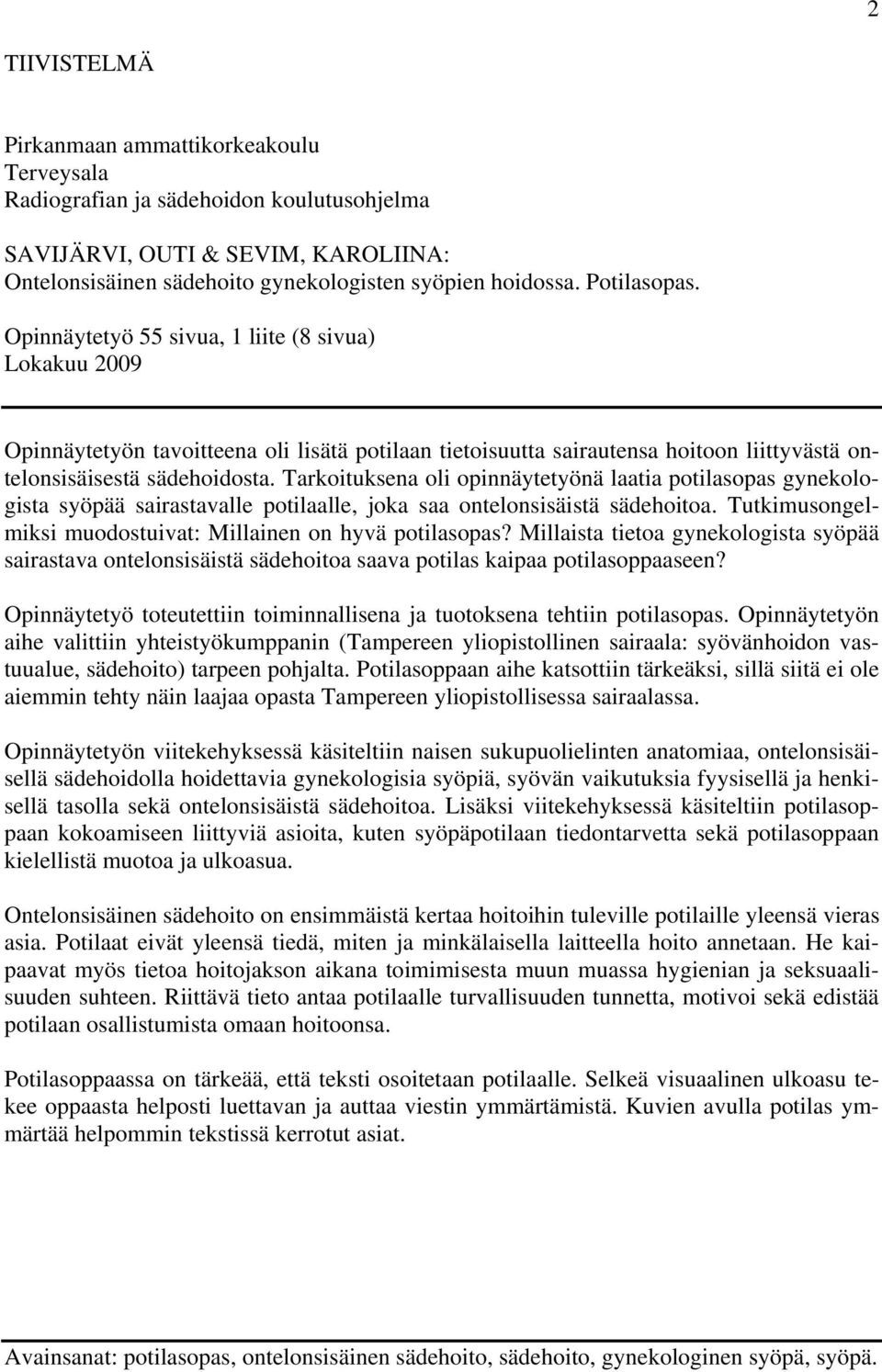 2

TIIVISTELMÄ

Pirkanmaan ammattikorkeakoulu
Terveysala
Radiografian ja sädehoidon koulutusohjelma

SAVIJÄRVI, OUTI & SEVIM, KAROLIINA:
Ontelonsisäinen sädehoito gynekologisten syöpien hoidossa. Potilasopas.

Opinnäytetyö 55 sivua, 1 liite (8 sivua)
Lokakuu 2009

Opinnäytetyön tavoitteena oli lisätä potilaan tietoisuutta sairautensa hoitoon liittyvästä ontelonsisäisestä sädehoidosta. Tarkoituksena oli opinnäytetyönä laatia potilasopas gynekologista syöpää sairastavalle potilaalle, joka saa ontelonsisäistä sädehoitoa. Tutkimusongelmiksi muodostuivat: Millainen on hyvä potilasopas? Millaista tietoa gynekologista syöpää sairastava ontelonsisäistä sädehoitoa saava potilas kaipaa potilasoppaaseen?

Opinnäytetyö toteutettiin toiminnallisena ja tuotoksena tehtiin potilasopas. Opinnäytetyön aihe valittiin yhteistyökumppanin (Tampereen yliopistollinen sairaala: syövänhoidon vastuualue, sädehoito) tarpeen pohjalta. Potilasoppaan aihe katsottiin tärkeäksi, sillä siitä ei ole aiemmin tehty näin laajaa opasta Tampereen yliopistollisessa sairaalassa.

Opinnäytetyön viitekehyksessä käsiteltiin naisen sukupuolielinten anatomiaa, ontelonsisäisellä sädehoidolla hoidettavia gynekologisia syöpiä, syövän vaikutuksia fyysisellä ja henkisellä tasolla sekä ontelonsisäistä sädehoitoa. Lisäksi viitekehyksessä käsiteltiin potilasoppaan kokoamiseen liittyviä asioita, kuten syöpäpotilaan tiedontarvetta sekä potilasoppaan kielellistä muotoa ja ulkoasua.

Ontelonsisäinen sädehoito on ensimmäistä kertaa hoitoihin tuleville potilaille yleensä vieras asia. Potilaat eivät yleensä tiedä, miten ja minkälaisella laitteella hoito annetaan. He kaipaavat myös tietoa hoitojakson aikana toimimisesta muun muassa hygienian ja seksuaalisuuden suhteen. Riittävä tieto antaa potilaalle turvallisuuden tunnetta, motivoi sekä edistää potilaan osallistumista omaan hoitoonsa.

Potilasoppaassa on tärkeää, että teksti osoitetaan potilaalle. Selkeä visuaalinen ulkoasu tekee oppaasta helposti luettavan ja auttaa viestin ymmärtämistä. Kuvien avulla potilas ymmärtää helpommin tekstissä kerrotut asiat.

Avainsanat: potilasopas, ontelonsisäinen sädehoito, sädehoito, gynekologinen syöpä, syöpä.